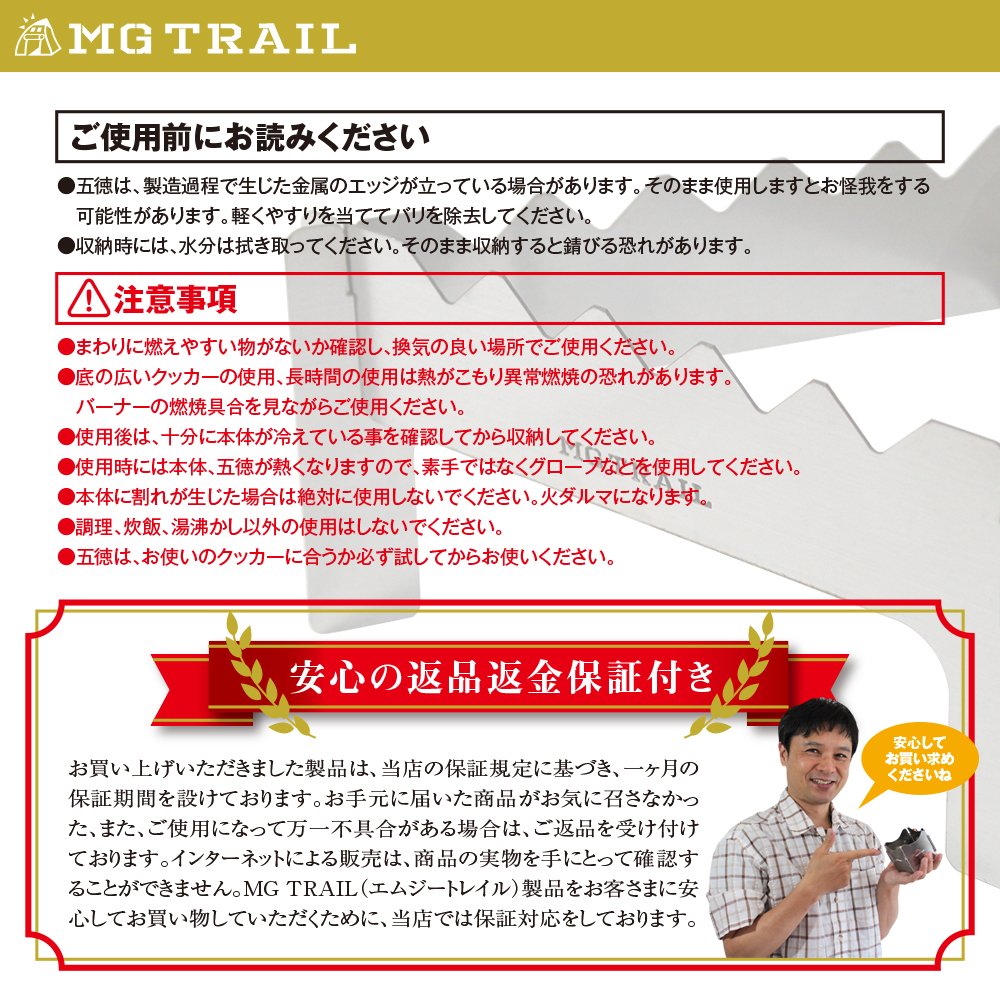 MG TRAIL

ご使用前にお読みください

●五徳は、製造過程で生じた金属のエッジが立っている場合があります。そのまま使用しますとお怪我をする可能性があります。軽くやすりを当ててバリを除去してください。
●収納時には、水分は拭き取ってください。そのまま収納すると錆びる恐れがあります。

注意事項

●まわりに燃えやすい物がないか確認し、換気の良い場所でご使用ください。
●底の広いクッカーの使用、長時間の使用は熱がこもり異常燃焼の恐れがあります。バーナーの燃焼具合を見ながらご使用ください。
●使用後は、十分に本体が冷えている事を確認してから収納してください。
●使用時には本体、五徳が熱くなりますので、素手ではなくグローブなどを使用してください。
●本体に割れが生じた場合は絶対に使用しないでください。火ダルマになります。
●調理、炊飯、湯沸かし以外の使用はしないでください。
●五徳は、お使いのクッカーに合うか必ず試してからお使いください。

MG TRAIL

安心の返品返金保証付き

安心してお買い求めくださいね

お買い上げいただきました製品は、当店の保証規定に基づき、一ヶ月の保証期間を設けております。お手元に届いた商品がお気に召さなかった、また、ご使用になって万一不具合がある場合は、ご返品を受け付けております。インターネットによる販売は、商品の実物を手にとって確認することができません。MG TRAIL（エムジートレイル）製品をお客さまに安心してお買い物していただくために、当店では保証対応をしております。